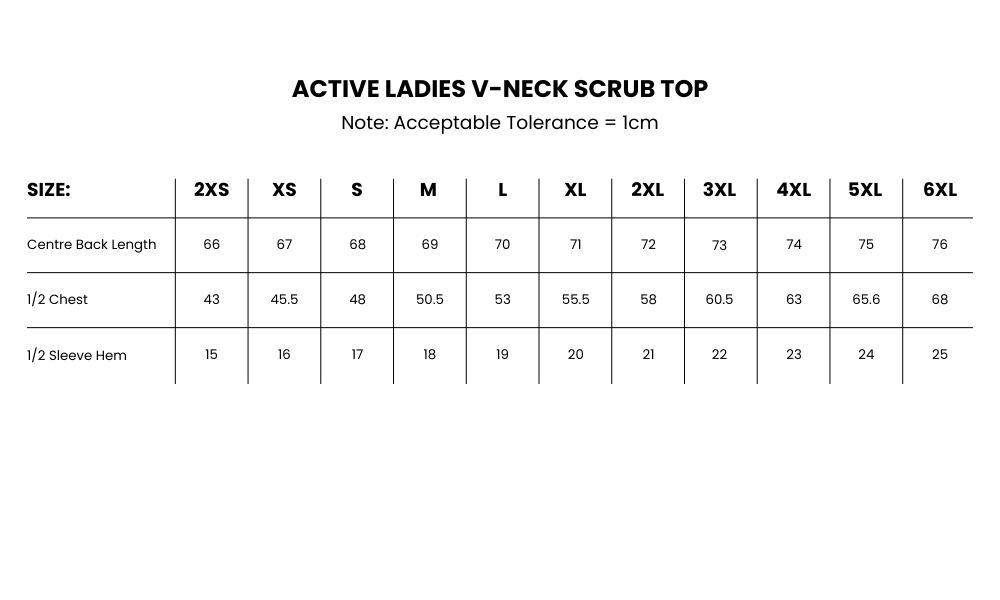 ACTIVE LADIES V-NECK SCRUB TOP

Note: Acceptable Tolerance = 1cm

| SIZE: | 2XS | XS | S | M | L | XL | 2XL | 3XL | 4XL | 5XL | 6XL |
|---|---|---|---|---|---|---|---|---|---|---|---|
| Centre Back Length | 66 | 67 | 68 | 69 | 70 | 71 | 72 | 73 | 74 | 75 | 76 |
| 1/2 Chest | 43 | 45.5 | 48 | 50.5 | 53 | 55.5 | 58 | 60.5 | 63 | 65.6 | 68 |
| 1/2 Sleeve Hem | 15 | 16 | 17 | 18 | 19 | 20 | 21 | 22 | 23 | 24 | 25 |